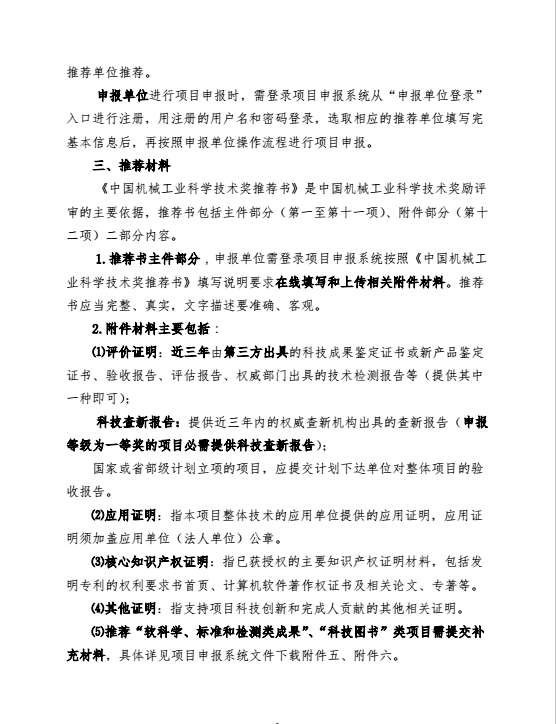 推荐单位推荐。

申报单位进行项目申报时，需登录项目申报系统从“申报单位登录”入口进行注册，用注册的用户名和密码登录，选取相应的推荐单位填写完基本信息后，再按照申报单位操作流程进行项目申报。

三、推荐材料

《中国机械工业科学技术奖推荐书》是中国机械工业科学技术奖励评审的主要依据，推荐书包括主件部分（第一至第十一项）、附件部分（第十二项）二部分内容。

1.推荐书主件部分，申报单位需登录项目申报系统按照《中国机械工业科学技术奖推荐书》填写说明要求在线填写和上传相关附件材料。推荐书应当完整、真实，文字描述要准确、客观。

2.附件材料主要包括：

⑴评价证明：近三年由第三方出具的科技成果鉴定证书或新产品鉴定证书、验收报告、评估报告、权威部门出具的技术检测报告等（提供其中一种即可）；

科技查新报告：提供近三年内的权威查新机构出具的查新报告（申报等级为一等奖的项目必需提供科技查新报告）；

国家或省部级计划立项的项目，应提交计划下达单位对整体项目的验收报告。

⑵应用证明：指本项目整体技术的应用单位提供的应用证明，应用证明须加盖应用单位（法人单位）公章。

⑶核心知识产权证明：指已获授权的主要知识产权证明材料，包括发明专利的权利要求书首页、计算机软件著作权证书及相关论文、专著等。

⑷其他证明：指支持项目科技创新和完成人贡献的其他相关证明。

⑸推荐“软科学、标准和检测类成果”、“科技图书”类项目需提交补充材料，具体详见项目申报系统文件下载附件五、附件六。